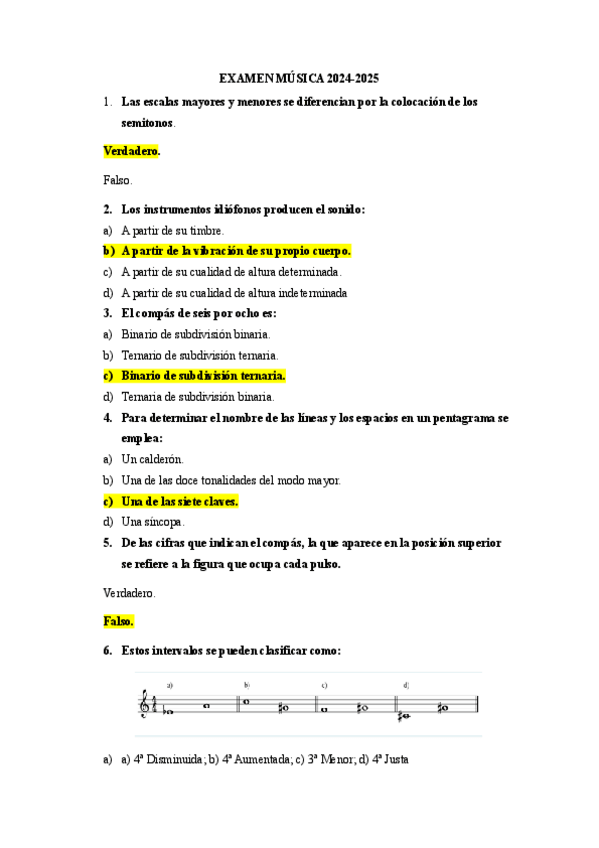 EXAMEN MÚSICA 2024-2025

1. Las escalas mayores y menores se diferencian por la colocación de los semitonos.

Verdadero.

Falso.

2. Los instrumentos idiófonos producen el sonido:

a) A partir de su timbre.

b) A partir de la vibración de su propio cuerpo.

c) A partir de su cualidad de altura determinada.

d) A partir de su cualidad de altura indeterminada

3. El compás de seis por ocho es:

a) Binario de subdivisión binaria.

b) Ternario de subdivisión ternaria.

c) Binario de subdivisión ternaria.

d) Ternaria de subdivisión binaria.

4. Para determinar el nombre de las líneas y los espacios en un pentagrama se emplea:

a) Un calderón.

b) Una de las doce tonalidades del modo mayor.

c) Una de las siete claves.

d) Una síncopa.

5. De las cifras que indican el compás, la que aparece en la posición superior se refiere a la figura que ocupa cada pulso.

Verdadero.

Falso.

6. Estos intervalos se pueden clasificar como:

a) b) c) d)

a) a) 4ª Disminuida; b) 4ª Aumentada; c) 3ª Menor; d) 4ª Justa